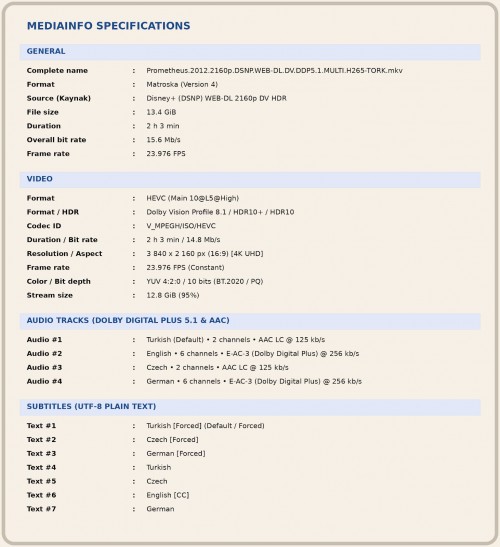 MEDIAINFO SPECIFICATIONS

GENERAL

| | | |
|---|---|---|
| Complete name | : | Prometheus.2012.2160p.DSNP.WEB-DL.DV.DDP5.1.MULTI.H265-TORK.mkv |
| Format | : | Matroska (Version 4) |
| Source (Kaynak) | : | Disney+ (DSNP) WEB-DL 2160p DV HDR |
| File size | : | 13.4 GiB |
| Duration | : | 2 h 3 min |
| Overall bit rate | : | 15.6 Mb/s |
| Frame rate | : | 23.976 FPS |

VIDEO

| | | |
|---|---|---|
| Format | : | HEVC (Main 10@L5@High) |
| Format / HDR | : | Dolby Vision Profile 8.1 / HDR10+ / HDR10 |
| Codec ID | : | V_MPEGH/ISO/HEVC |
| Duration / Bit rate | : | 2 h 3 min / 14.8 Mb/s |
| Resolution / Aspect | : | 3 840 x 2 160 px (16:9) [4K UHD] |
| Frame rate | : | 23.976 FPS (Constant) |
| Color / Bit depth | : | YUV 4:2:0 / 10 bits (BT.2020 / PQ) |
| Stream size | : | 12.8 GiB (95%) |

AUDIO TRACKS (DOLBY DIGITAL PLUS 5.1 & AAC)

| | | |
|---|---|---|
| Audio #1 | : | Turkish (Default) • 2 channels • AAC LC @ 125 kb/s |
| Audio #2 | : | English • 6 channels • E-AC-3 (Dolby Digital Plus) @ 256 kb/s |
| Audio #3 | : | Czech • 2 channels • AAC LC @ 125 kb/s |
| Audio #4 | : | German • 6 channels • E-AC-3 (Dolby Digital Plus) @ 256 kb/s |

SUBTITLES (UTF-8 PLAIN TEXT)

| | | |
|---|---|---|
| Text #1 | : | Turkish [Forced] (Default / Forced) |
| Text #2 | : | Czech [Forced] |
| Text #3 | : | German [Forced] |
| Text #4 | : | Turkish |
| Text #5 | : | Czech |
| Text #6 | : | English [CC] |
| Text #7 | : | German |